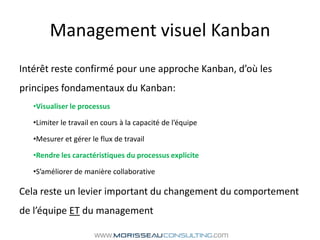 Management visuel Kanban

Intérêt reste confirmé pour une approche Kanban, d'où les principes fondamentaux du Kanban:

•Visualiser le processus

•Limiter le travail en cours à la capacité de l'équipe

•Mesurer et gérer le flux de travail

•Rendre les caractéristiques du processus explicite

•S'améliorer de manière collaborative

Cela reste un levier important du changement du comportement de l'équipe ET du management

www.MORISSEAUCONSULTING.com